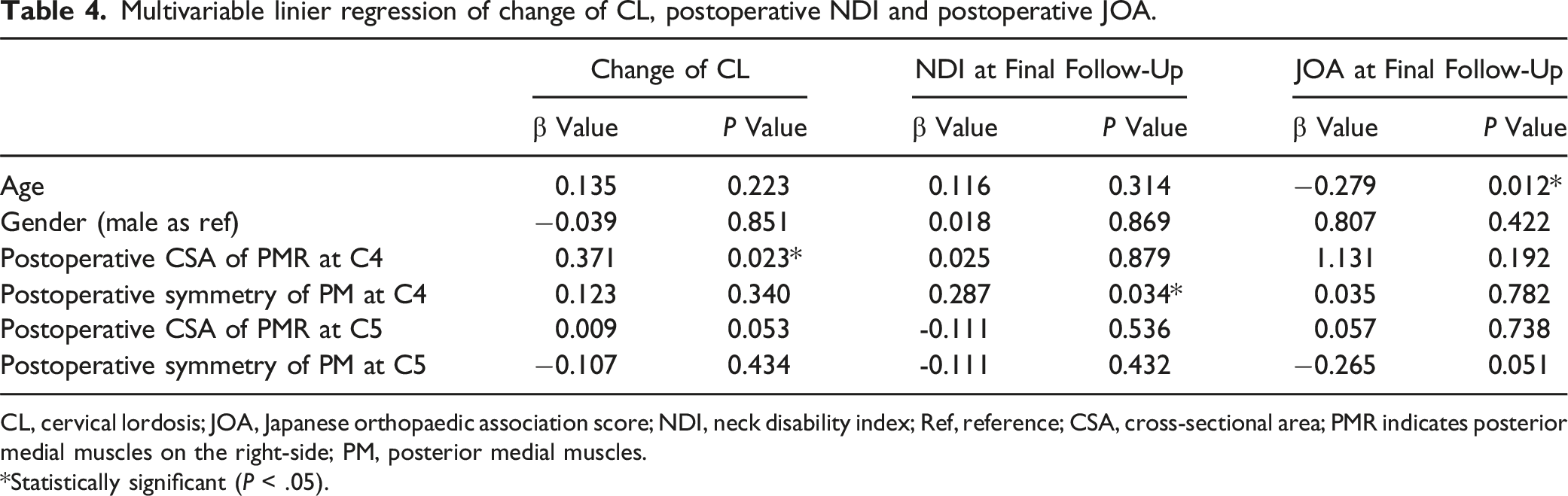 Table 4. Multivariable linier regression of change of CL, postoperative NDI and postoperative JOA.

|  | Change of CL |  | NDI at Final Follow-Up |  | JOA at Final Follow-Up |  |
|---|---|---|---|---|---|---|
|  | β Value | P Value | β Value | P Value | β Value | P Value |
| Age | 0.135 | 0.223 | 0.116 | 0.314 | −0.279 | 0.012* |
| Gender (male as ref) | −0.039 | 0.851 | 0.018 | 0.869 | 0.807 | 0.422 |
| Postoperative CSA of PMR at C4 | 0.371 | 0.023* | 0.025 | 0.879 | 1.131 | 0.192 |
| Postoperative symmetry of PM at C4 | 0.123 | 0.340 | 0.287 | 0.034* | 0.035 | 0.782 |
| Postoperative CSA of PMR at C5 | 0.009 | 0.053 | -0.111 | 0.536 | 0.057 | 0.738 |
| Postoperative symmetry of PM at C5 | −0.107 | 0.434 | -0.111 | 0.432 | −0.265 | 0.051 |

CL, cervical lordosis; JOA, Japanese orthopaedic association score; NDI, neck disability index; Ref, reference; CSA, cross-sectional area; PMR indicates posterior medial muscles on the right-side; PM, posterior medial muscles.

*Statistically significant (P < .05).